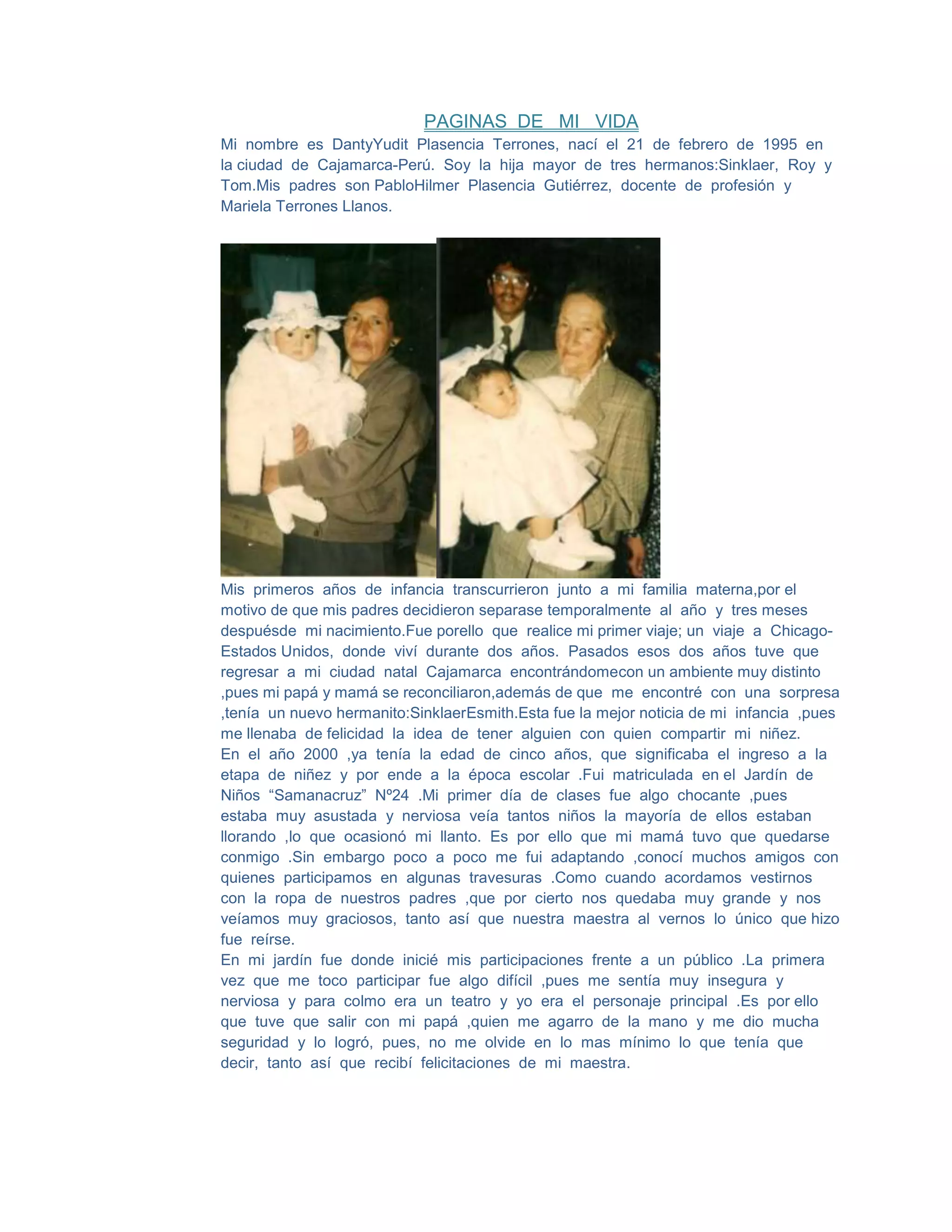 PAGINAS DE MI VIDA

Mi nombre es DantyYudit Plasencia Terrones, nací el 21 de febrero de 1995 en la ciudad de Cajamarca-Perú. Soy la hija mayor de tres hermanos:Sinklaer, Roy y Tom.Mis padres son PabloHilmer Plasencia Gutiérrez, docente de profesión y Mariela Terrones Llanos.

Mis primeros años de infancia transcurrieron junto a mi familia materna,por el motivo de que mis padres decidieron separase temporalmente al año y tres meses despuésde mi nacimiento.Fue porello que realice mi primer viaje; un viaje a Chicago-Estados Unidos, donde viví durante dos años. Pasados esos dos años tuve que regresar a mi ciudad natal Cajamarca encontrándomecon un ambiente muy distinto ,pues mi papá y mamá se reconciliaron,además de que me encontré con una sorpresa ,tenía un nuevo hermanito:SinklaerEsmith.Esta fue la mejor noticia de mi infancia ,pues me llenaba de felicidad la idea de tener alguien con quien compartir mi niñez.
En el año 2000 ,ya tenía la edad de cinco años, que significaba el ingreso a la etapa de niñez y por ende a la época escolar .Fui matriculada en el Jardín de Niños “Samanacruz” Nº24 .Mi primer día de clases fue algo chocante ,pues estaba muy asustada y nerviosa veía tantos niños la mayoría de ellos estaban llorando ,lo que ocasionó mi llanto. Es por ello que mi mamá tuvo que quedarse conmigo .Sin embargo poco a poco me fui adaptando ,conocí muchos amigos con quienes participamos en algunas travesuras .Como cuando acordamos vestirnos con la ropa de nuestros padres ,que por cierto nos quedaba muy grande y nos veíamos muy graciosos, tanto así que nuestra maestra al vernos lo único que hizo fue reírse.
En mi jardín fue donde inicié mis participaciones frente a un público .La primera vez que me toco participar fue algo difícil ,pues me sentía muy insegura y nerviosa y para colmo era un teatro y yo era el personaje principal .Es por ello que tuve que salir con mi papá ,quien me agarro de la mano y me dio mucha seguridad y lo logró, pues, no me olvide en lo mas mínimo lo que tenía que decir, tanto así que recibí felicitaciones de mi maestra.